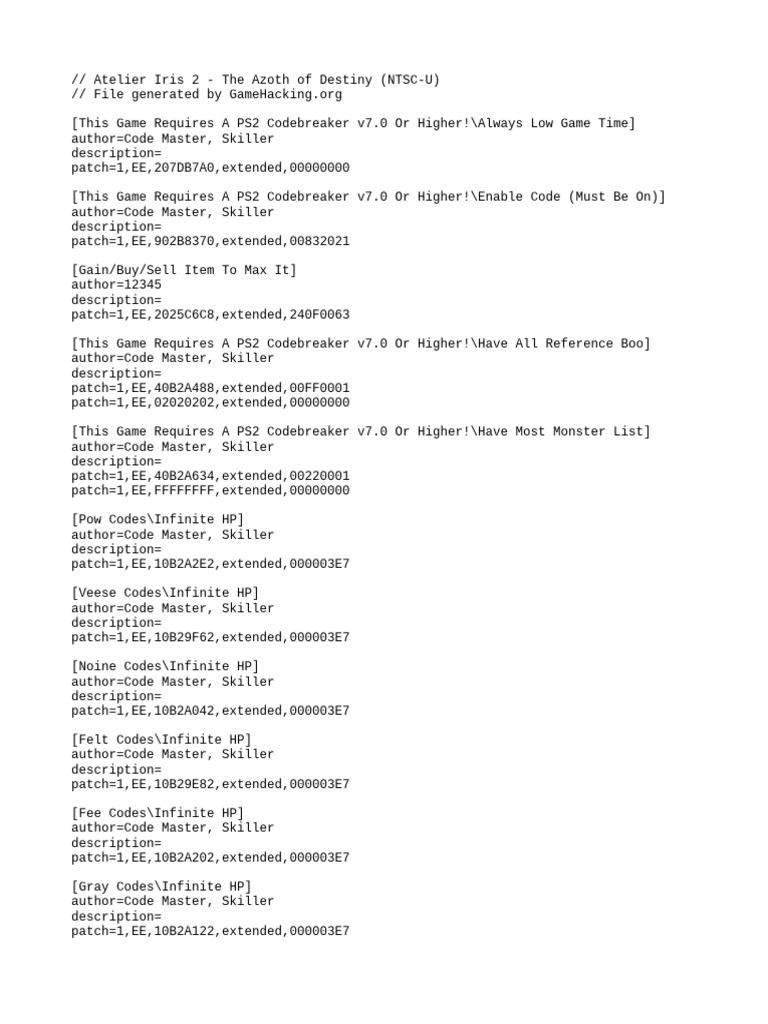 // Atelier Iris 2 - The Azoth of Destiny (NTSC-U)
// File generated by GameHacking.org

[This Game Requires A PS2 Codebreaker v7.0 Or Higher!\Always Low Game Time]
author=Code Master, Skiller
description=
patch=1,EE,207DB7A0,extended,00000000

[This Game Requires A PS2 Codebreaker v7.0 Or Higher!\Enable Code (Must Be On)]
author=Code Master, Skiller
description=
patch=1,EE,902B8370,extended,00832021

[Gain/Buy/Sell Item To Max It]
author=12345
description=
patch=1,EE,2025C6C8,extended,240F0063

[This Game Requires A PS2 Codebreaker v7.0 Or Higher!\Have All Reference Boo]
author=Code Master, Skiller
description=
patch=1,EE,40B2A488,extended,00FF0001
patch=1,EE,02020202,extended,00000000

[This Game Requires A PS2 Codebreaker v7.0 Or Higher!\Have Most Monster List]
author=Code Master, Skiller
description=
patch=1,EE,40B2A634,extended,00220001
patch=1,EE,FFFFFFFF,extended,00000000

[Pow Codes\Infinite HP]
author=Code Master, Skiller
description=
patch=1,EE,10B2A2E2,extended,000003E7

[Veese Codes\Infinite HP]
author=Code Master, Skiller
description=
patch=1,EE,10B29F62,extended,000003E7

[Noine Codes\Infinite HP]
author=Code Master, Skiller
description=
patch=1,EE,10B2A042,extended,000003E7

[Felt Codes\Infinite HP]
author=Code Master, Skiller
description=
patch=1,EE,10B29E82,extended,000003E7

[Fee Codes\Infinite HP]
author=Code Master, Skiller
description=
patch=1,EE,10B2A202,extended,000003E7

[Gray Codes\Infinite HP]
author=Code Master, Skiller
description=
patch=1,EE,10B2A122,extended,000003E7